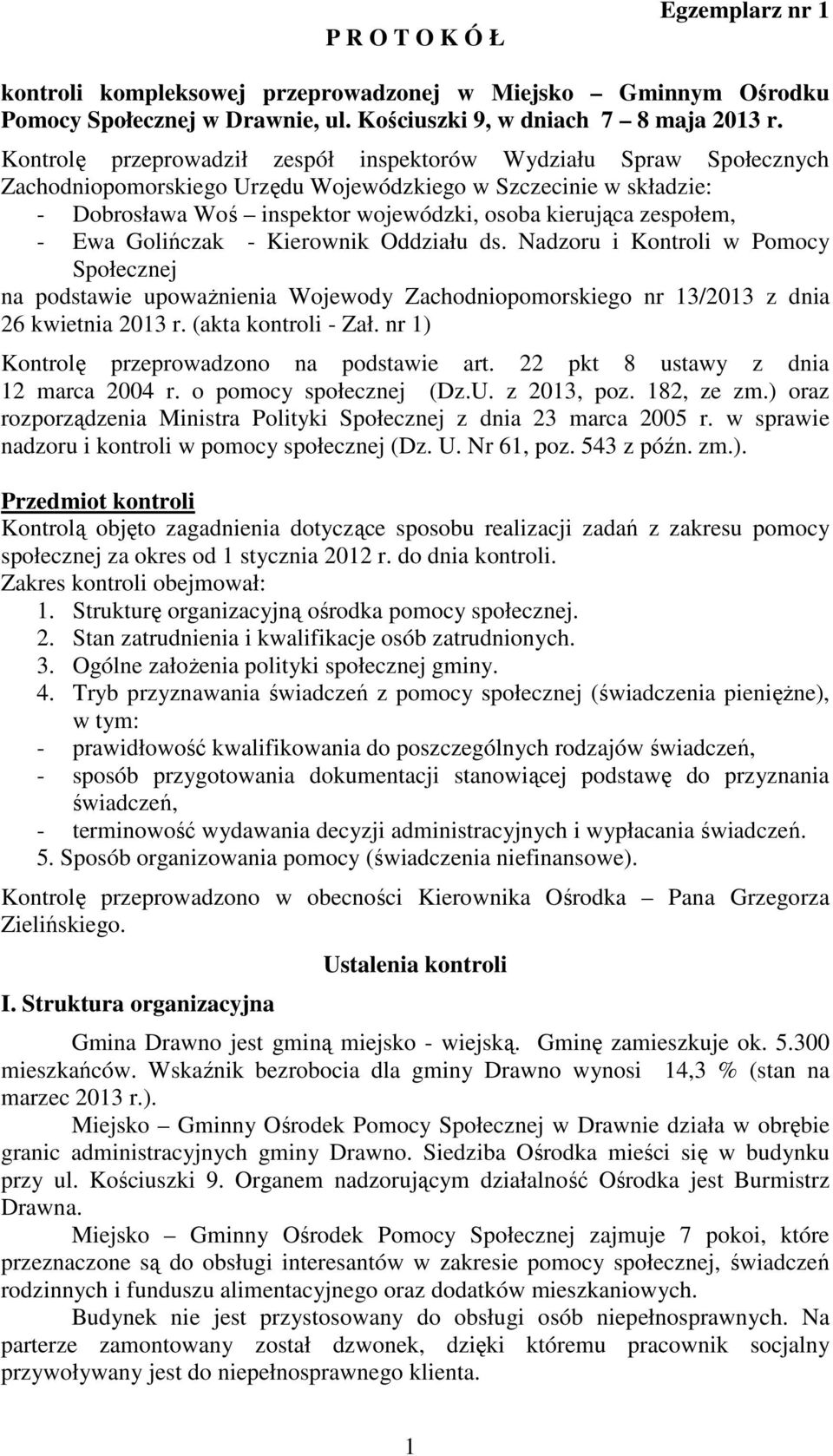 Egzemplarz nr 1

P R O T O K Ó Ł

kontroli kompleksowej przeprowadzonej w Miejsko – Gminnym Ośrodku Pomocy Społecznej w Drawnie, ul. Kościuszki 9, w dniach 7 – 8 maja 2013 r.

Kontrolę przeprowadził zespół inspektorów Wydziału Spraw Społecznych Zachodniopomorskiego Urzędu Wojewódzkiego w Szczecinie w składzie:
- Dobrosława Woś – inspektor wojewódzki, osoba kierująca zespołem,
- Ewa Golińczak - Kierownik Oddziału ds. Nadzoru i Kontroli w Pomocy Społecznej
na podstawie upoważnienia Wojewody Zachodniopomorskiego nr 13/2013 z dnia 26 kwietnia 2013 r. (akta kontroli - Zał. nr 1)

Kontrolę przeprowadzono na podstawie art. 22 pkt 8 ustawy z dnia 12 marca 2004 r. o pomocy społecznej (Dz.U. z 2013, poz. 182, ze zm.) oraz rozporządzenia Ministra Polityki Społecznej z dnia 23 marca 2005 r. w sprawie nadzoru i kontroli w pomocy społecznej (Dz. U. Nr 61, poz. 543 z późn. zm.).

Przedmiot kontroli

Kontrolą objęto zagadnienia dotyczące sposobu realizacji zadań z zakresu pomocy społecznej za okres od 1 stycznia 2012 r. do dnia kontroli.
Zakres kontroli obejmował:
1. Strukturę organizacyjną ośrodka pomocy społecznej.
2. Stan zatrudnienia i kwalifikacje osób zatrudnionych.
3. Ogólne założenia polityki społecznej gminy.
4. Tryb przyznawania świadczeń z pomocy społecznej (świadczenia pieniężne), w tym:
- prawidłowość kwalifikowania do poszczególnych rodzajów świadczeń,
- sposób przygotowania dokumentacji stanowiącej podstawę do przyznania świadczeń,
- terminowość wydawania decyzji administracyjnych i wypłacania świadczeń.
5. Sposób organizowania pomocy (świadczenia niefinansowe).

Kontrolę przeprowadzono w obecności Kierownika Ośrodka – Pana Grzegorza Zielińskiego.

Ustalenia kontroli

I. Struktura organizacyjna

Gmina Drawno jest gminą miejsko - wiejską. Gminę zamieszkuje ok. 5.300 mieszkańców. Wskaźnik bezrobocia dla gminy Drawno wynosi 14,3 % (stan na marzec 2013 r.).

Miejsko – Gminny Ośrodek Pomocy Społecznej w Drawnie działa w obrębie granic administracyjnych gminy Drawno. Siedziba Ośrodka mieści się w budynku przy ul. Kościuszki 9. Organem nadzorującym działalność Ośrodka jest Burmistrz Drawna.

Miejsko – Gminny Ośrodek Pomocy Społecznej zajmuje 7 pokoi, które przeznaczone są do obsługi interesantów w zakresie pomocy społecznej, świadczeń rodzinnych i funduszu alimentacyjnego oraz dodatków mieszkaniowych.

Budynek nie jest przystosowany do obsługi osób niepełnosprawnych. Na parterze zamontowany został dzwonek, dzięki któremu pracownik socjalny przywoływany jest do niepełnosprawnego klienta.

1